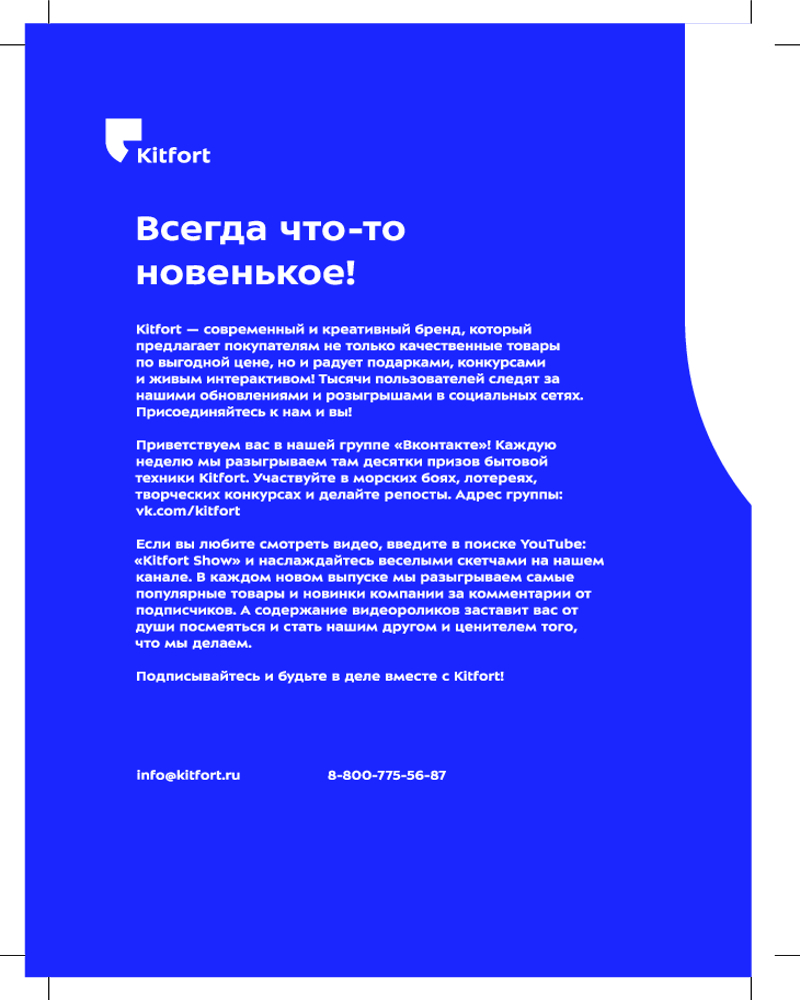 Kitfort

Всегда что-то новенькое!

Kitfort — современный и креативный бренд, который предлагает покупателям не только качественные товары по выгодной цене, но и радует подарками, конкурсами и живым интерактивом! Тысячи пользователей следят за нашими обновлениями и розыгрышами в социальных сетях. Присоединяйтесь к нам и вы!

Приветствуем вас в нашей группе «Вконтакте»! Каждую неделю мы разыгрываем там десятки призов бытовой техники Kitfort. Участвуйте в морских боях, лотереях, творческих конкурсах и делайте репосты. Адрес группы: vk.com/kitfort

Если вы любите смотреть видео, введите в поиске YouTube: «Kitfort Show» и наслаждайтесь веселыми скетчами на нашем канале. В каждом новом выпуске мы разыгрываем самые популярные товары и новинки компании за комментарии от подписчиков. А содержание видеороликов заставит вас от души посмеяться и стать нашим другом и ценителем того, что мы делаем.

Подписывайтесь и будьте в деле вместе с Kitfort!

info@kitfort.ru

8-800-775-56-87